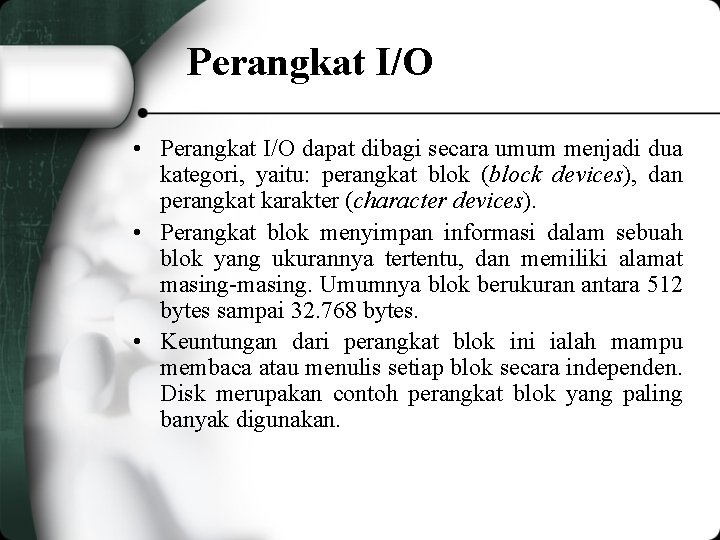 Perangkat I/O

• Perangkat I/O dapat dibagi secara umum menjadi dua kategori, yaitu: perangkat blok (block devices), dan perangkat karakter (character devices).

• Perangkat blok menyimpan informasi dalam sebuah blok yang ukurannya tertentu, dan memiliki alamat masing-masing. Umumnya blok berukuran antara 512 bytes sampai 32.768 bytes.

• Keuntungan dari perangkat blok ini ialah mampu membaca atau menulis setiap blok secara independen. Disk merupakan contoh perangkat blok yang paling banyak digunakan.